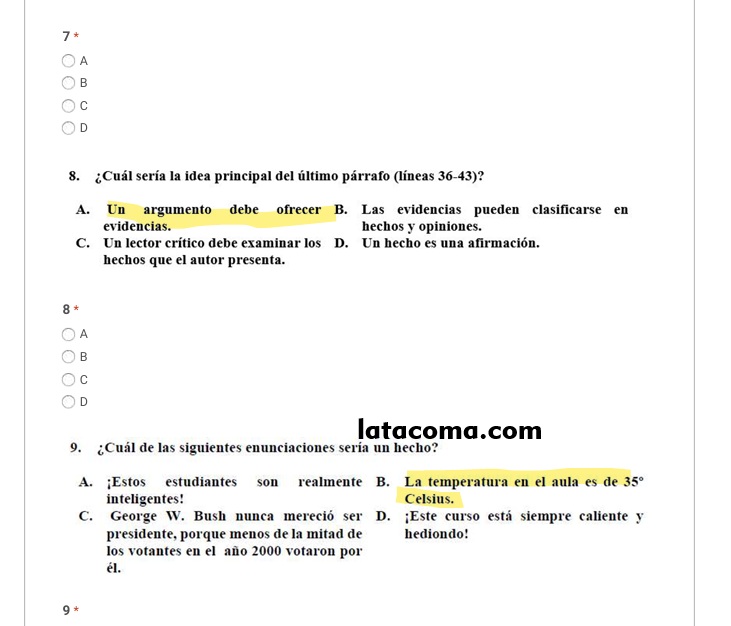 7 *

A

B

C

D

8. ¿Cuál sería la idea principal del último párrafo (líneas 36-43)?

A. Un argumento debe ofrecer evidencias.

B. Las evidencias pueden clasificarse en hechos y opiniones.

C. Un lector crítico debe examinar los hechos que el autor presenta.

D. Un hecho es una afirmación.

8 *

A

B

C

D

latacoma.com

9. ¿Cuál de las siguientes enunciaciones sería un hecho?

A. ¡Estos estudiantes son realmente inteligentes!

B. La temperatura en el aula es de 35° Celsius.

C. George W. Bush nunca mereció ser presidente, porque menos de la mitad de los votantes en el año 2000 votaron por él.

D. ¡Este curso está siempre caliente y hediondo!

9 *